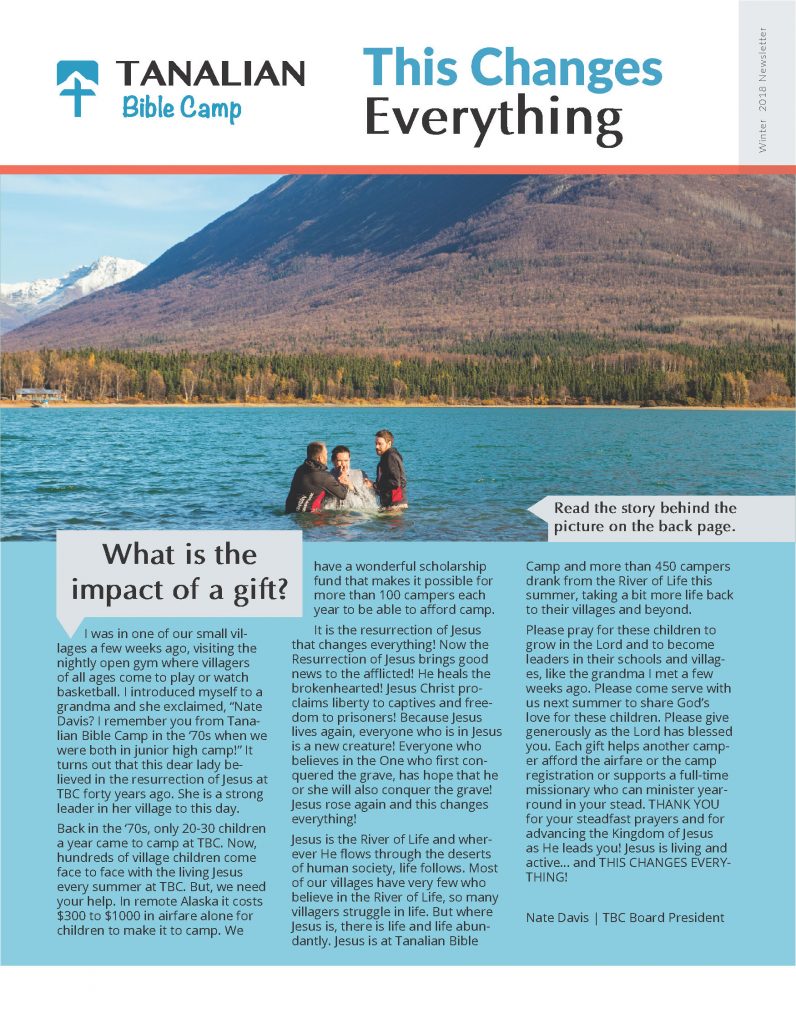 TANALIAN
Bible Camp

This Changes Everything

Winter 2018 Newsletter

Read the story behind the picture on the back page.

What is the impact of a gift?

I was in one of our small villages a few weeks ago, visiting the nightly open gym where villagers of all ages come to play or watch basketball. I introduced myself to a grandma and she exclaimed, "Nate Davis? I remember you from Tanalian Bible Camp in the '70s when we were both in junior high camp!" It turns out that this dear lady believed in the resurrection of Jesus at TBC forty years ago. She is a strong leader in her village to this day.

Back in the '70s, only 20-30 children a year came to camp at TBC. Now, hundreds of village children come face to face with the living Jesus every summer at TBC. But, we need your help. In remote Alaska it costs $300 to $1000 in airfare alone for children to make it to camp. We have a wonderful scholarship fund that makes it possible for more than 100 campers each year to be able to afford camp.

It is the resurrection of Jesus that changes everything! Now the Resurrection of Jesus brings good news to the afflicted! He heals the brokenhearted! Jesus Christ proclaims liberty to captives and freedom to prisoners! Because Jesus lives again, everyone who is in Jesus is a new creature! Everyone who believes in the One who first conquered the grave, has hope that he or she will also conquer the grave! Jesus rose again and this changes everything!

Jesus is the River of Life and wherever He flows through the deserts of human society, life follows. Most of our villages have very few who believe in the River of Life, so many villagers struggle in life. But where Jesus is, there is life and life abundantly. Jesus is at Tanalian Bible Camp and more than 450 campers drank from the River of Life this summer, taking a bit more life back to their villages and beyond.

Please pray for these children to grow in the Lord and to become leaders in their schools and villages, like the grandma I met a few weeks ago. Please come serve with us next summer to share God's love for these children. Please give generously as the Lord has blessed you. Each gift helps another camper afford the airfare or the camp registration or supports a full-time missionary who can minister year-round in your stead. THANK YOU for your steadfast prayers and for advancing the Kingdom of Jesus as He leads you! Jesus is living and active... and THIS CHANGES EVERYTHING!

Nate Davis | TBC Board President